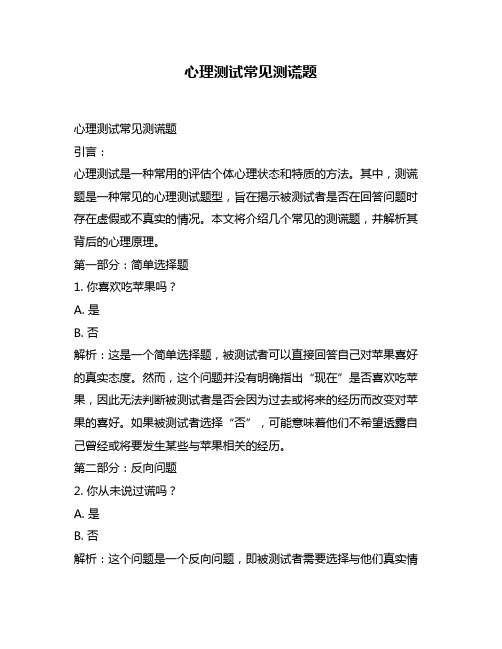 心理测试常见测谎题

心理测试常见测谎题

引言：

心理测试是一种常用的评估个体心理状态和特质的方法。其中，测谎题是一种常见的心理测试题型，旨在揭示被测试者是否在回答问题时存在虚假或不真实的情况。本文将介绍几个常见的测谎题，并解析其背后的心理原理。

第一部分：简单选择题

1. 你喜欢吃苹果吗？

A. 是

B. 否

解析：这是一个简单选择题，被测试者可以直接回答自己对苹果喜好的真实态度。然而，这个问题并没有明确指出“现在”是否喜欢吃苹果，因此无法判断被测试者是否会因为过去或将来的经历而改变对苹果的喜好。如果被测试者选择“否”，可能意味着他们不希望透露自己曾经或将要发生某些与苹果相关的经历。

第二部分：反向问题

2. 你从未说过谎吗？

A. 是

B. 否

解析：这个问题是一个反向问题，即被测试者需要选择与他们真实情